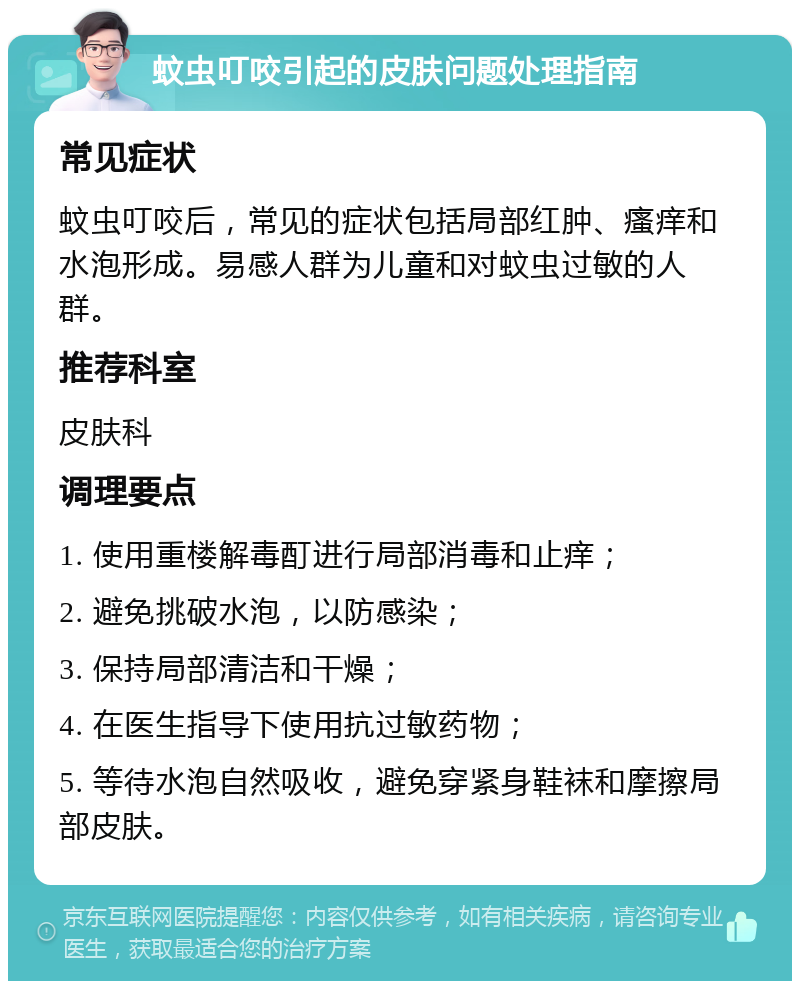 蚊虫叮咬引起的皮肤问题处理指南

常见症状

蚊虫叮咬后，常见的症状包括局部红肿、瘙痒和水泡形成。易感人群为儿童和对蚊虫过敏的人群。

推荐科室

皮肤科

调理要点

1. 使用重楼解毒酊进行局部消毒和止痒；

2. 避免挑破水泡，以防感染；

3. 保持局部清洁和干燥；

4. 在医生指导下使用抗过敏药物；

5. 等待水泡自然吸收，避免穿紧身鞋袜和摩擦局部皮肤。

京东互联网医院提醒您：内容仅供参考，如有相关疾病，请咨询专业医生，获取最适合您的治疗方案